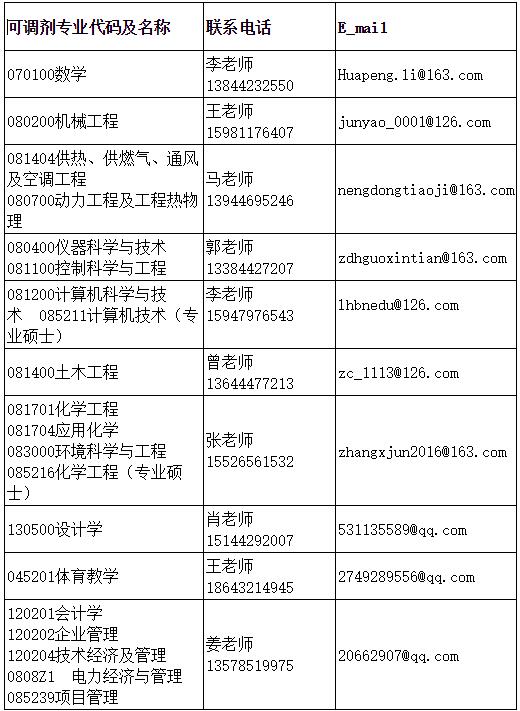 | 可调剂专业代码及名称 | 联系电话 | E_mail |
|---|---|---|
| 070100数学 | 李老师 13844232550 | Huapeng.li@163.com |
| 080200机械工程 | 王老师 15981176407 | junyao_0001@126.com |
| 081404供热、供燃气、通风及空调工程 080700动力工程及工程热物理 | 马老师 13944695246 | nengdongtiaoji@163.com |
| 080400仪器科学与技术 081100控制科学与工程 | 郭老师 13384427207 | zdhguoxintian@163.com |
| 081200计算机科学与技术 085211计算机技术（专业硕士） | 李老师 15947976543 | lhbnedu@126.com |
| 081400土木工程 | 曾老师 13644477213 | zc_1113@126.com |
| 081701化学工程 081704应用化学 083000环境科学与工程 085216化学工程（专业硕士） | 张老师 15526561532 | zhangxjun2016@163.com |
| 130500设计学 | 肖老师 15144292007 | 531135589@qq.com |
| 045201体育教学 | 王老师 18643214945 | 2749289556@qq.com |
| 120201会计学 120202企业管理 120204技术经济及管理 0808Z1 电力经济与管理 085239项目管理 | 姜老师 13578519975 | 20662907@qq.com |